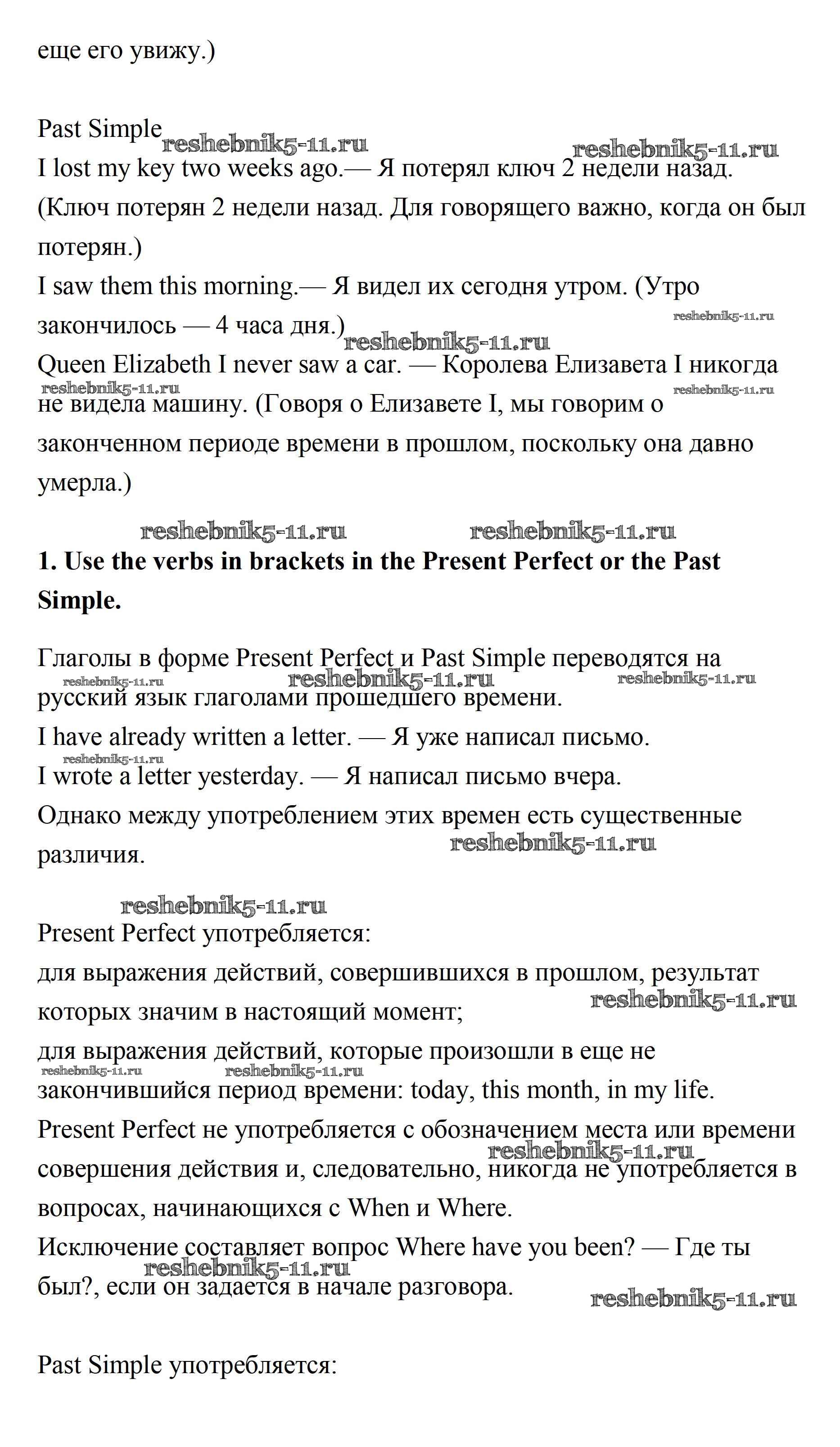 еще его увижу.)

Past Simple
reshebnik5-11.ru reshebnik5-11.ru
I lost my key two weeks ago.— Я потерял ключ 2 недели назад. (Ключ потерян 2 недели назад. Для говорящего важно, когда он был потерян.)
I saw them this morning.— Я видел их сегодня утром. (Утро закончилось — 4 часа дня.)
reshebnik5-11.ru reshebnik5-11.ru
Queen Elizabeth I never saw a car. — Королева Елизавета I никогда не видела машину. (Говоря о Елизавете I, мы говорим о законченном периоде времени в прошлом, поскольку она давно умерла.)
reshebnik5-11.ru reshebnik5-11.ru

reshebnik5-11.ru reshebnik5-11.ru
**1. Use the verbs in brackets in the Present Perfect or the Past Simple.**

Глаголы в форме Present Perfect и Past Simple переводятся на русский язык глаголами прошедшего времени.
reshebnik5-11.ru reshebnik5-11.ru reshebnik5-11.ru
I have already written a letter. — Я уже написал письмо.
reshebnik5-11.ru
I wrote a letter yesterday. — Я написал письмо вчера.
Однако между употреблением этих времен есть существенные различия.
reshebnik5-11.ru

reshebnik5-11.ru
Present Perfect употребляется:
для выражения действий, совершившихся в прошлом, результат которых значим в настоящий момент;
reshebnik5-11.ru
для выражения действий, которые произошли в еще не закончившийся период времени: today, this month, in my life.
reshebnik5-11.ru reshebnik5-11.ru
Present Perfect не употребляется с обозначением места или времени совершения действия и, следовательно, никогда не употребляется в вопросах, начинающихся с When и Where.
reshebnik5-11.ru
Исключение составляет вопрос Where have you been? — Где ты был?, если он задается в начале разговора.
reshebnik5-11.ru reshebnik5-11.ru

Past Simple употребляется: